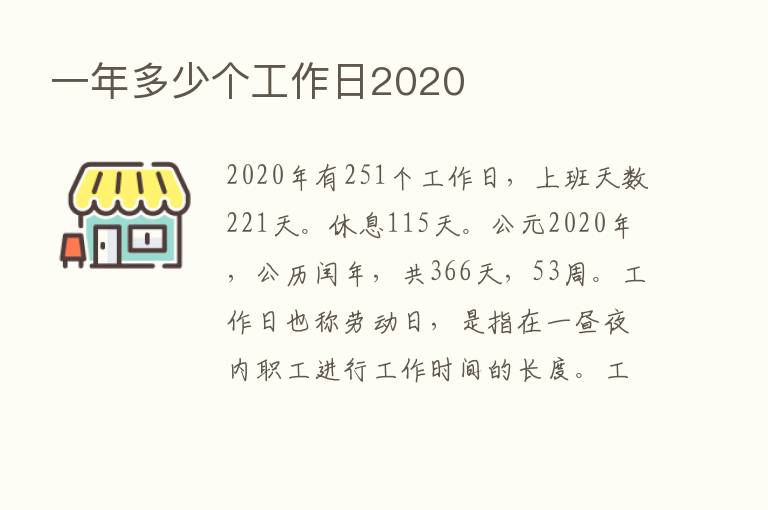 一年多少个工作日2020

2020年有251个工作日，上班天数221天。休息115天。公元2020年，公历闰年，共366天，53周。工作日也称劳动日，是指在一昼夜内职工进行工作时间的长度。工